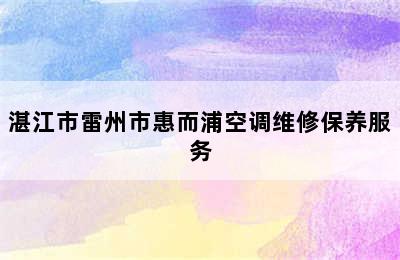 湛江市雷州市惠而浦空调维修保养服务